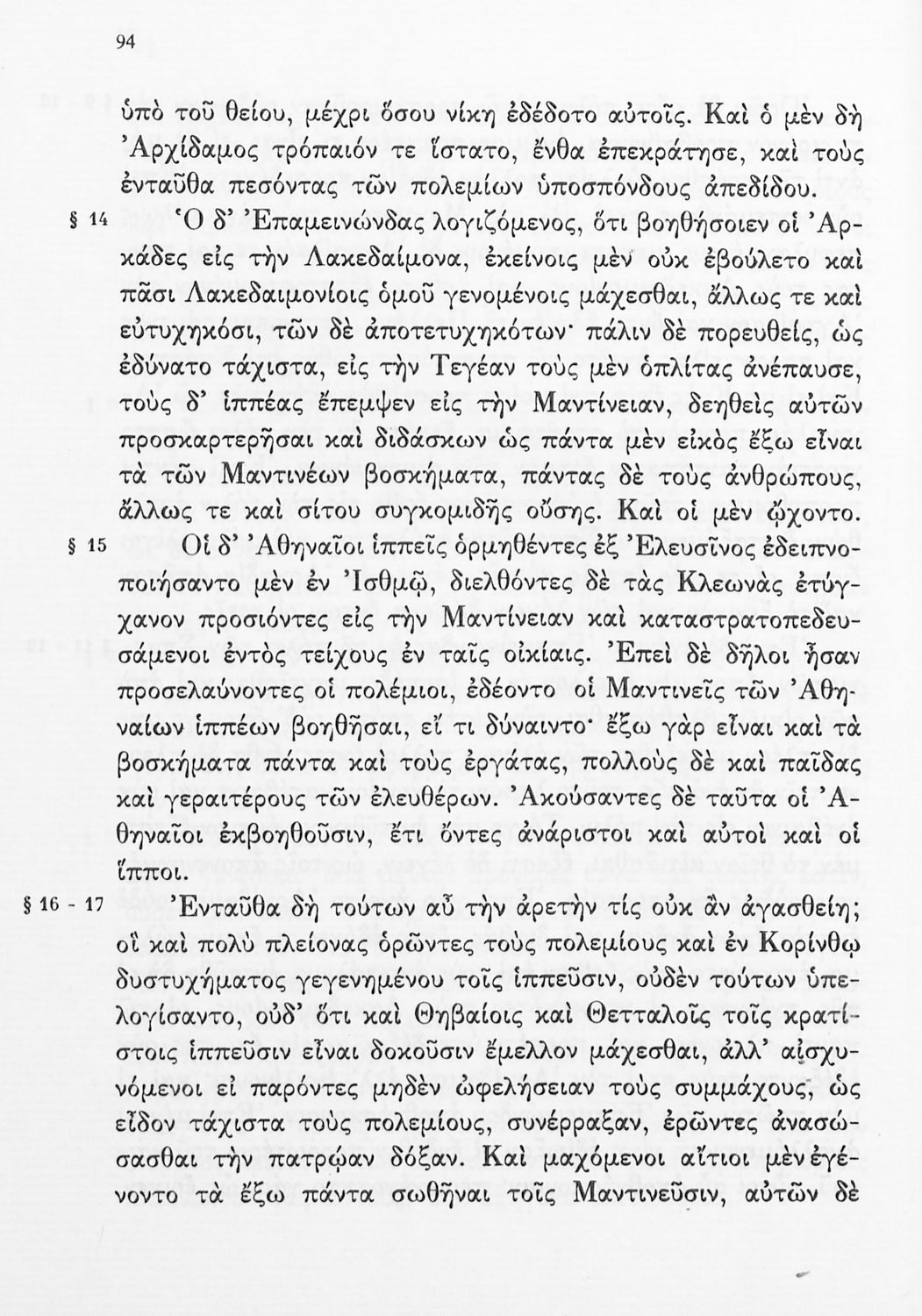 94

ὑπὸ τοῦ θείου, μέχρι ὅσου νίκη ἐδέδοτο αὐτοῖς. Καὶ ὁ μὲν δὴ Ἀρχίδαμος τρόπαιόν τε ἵστατο, ἔνθα ἐπεκράτησε, καὶ τοὺς ἐνταῦθα πεσόντας τῶν πολεμίων ὑποσπόνδους ἀπεδίδου.

§ 14 Ὁ δ' Ἐπαμεινώνδας λογιζόμενος, ὅτι βοηθήσοιεν οἱ Ἀρκάδες εἰς τὴν Λακεδαίμονα, ἐκείνοις μὲν οὐκ ἐβούλετο καὶ πᾶσι Λακεδαιμονίοις ὁμοῦ γενομένοις μάχεσθαι, ἄλλως τε καὶ εὐτυχηκόσι, τῶν δὲ ἀποτετυχηκότων· πάλιν δὲ πορευθείς, ὡς ἐδύνατο τάχιστα, εἰς τὴν Τεγέαν τοὺς μὲν ὁπλίτας ἀνέπαυσε, τοὺς δ' ἱππέας ἔπεμψεν εἰς τὴν Μαντίνειαν, δεηθεὶς αὐτῶν προσκαρτερῆσαι καὶ διδάσκων ὡς πάντα μὲν εἰκὸς ἔξω εἶναι τὰ τῶν Μαντινέων βοσκήματα, πάντας δὲ τοὺς ἀνθρώπους, ἄλλως τε καὶ σίτου συγκομιδῆς οὔσης. Καὶ οἱ μὲν ᾤχοντο.

§ 15 Οἱ δ' Ἀθηναῖοι ἱππεῖς ὁρμηθέντες ἐξ Ἐλευσῖνος ἐδειπνοποιήσαντο μὲν ἐν Ἰσθμῷ, διελθόντες δὲ τὰς Κλεωνὰς ἐτύγχανον προσιόντες εἰς τὴν Μαντίνειαν καὶ καταστρατοπεδευσάμενοι ἐντὸς τείχους ἐν ταῖς οἰκίαις. Ἐπεὶ δὲ δῆλοι ἦσαν προσελαύνοντες οἱ πολέμιοι, ἐδέοντο οἱ Μαντινεῖς τῶν Ἀθηναίων ἱππέων βοηθῆσαι, εἴ τι δύναιντο· ἔξω γὰρ εἶναι καὶ τὰ βοσκήματα πάντα καὶ τοὺς ἐργάτας, πολλοὺς δὲ καὶ παῖδας καὶ γεραιτέρους τῶν ἐλευθέρων. Ἀκούσαντες δὲ ταῦτα οἱ Ἀθηναῖοι ἐκβοηθοῦσιν, ἔτι ὄντες ἀνάριστοι καὶ αὐτοὶ καὶ οἱ ἵπποι.

§ 16 - 17 Ἐνταῦθα δὴ τούτων αὖ τὴν ἀρετὴν τίς οὐκ ἂν ἀγασθείη; οἳ καὶ πολὺ πλείονας ὁρῶντες τοὺς πολεμίους καὶ ἐν Κορίνθῳ δυστυχήματος γεγενημένου τοῖς ἱππεῦσιν, οὐδὲν τούτων ὑπελογίσαντο, οὐδ' ὅτι καὶ Θηβαίοις καὶ Θετταλοῖς τοῖς κρατίστοις ἱππεῦσιν εἶναι δοκοῦσιν ἔμελλον μάχεσθαι, ἀλλ' αἰσχυνόμενοι εἰ παρόντες μηδὲν ὠφελήσειαν τοὺς συμμάχους, ὡς εἶδον τάχιστα τοὺς πολεμίους, συνέρραξαν, ἐρῶντες ἀνασώσασθαι τὴν πατρῴαν δόξαν. Καὶ μαχόμενοι αἴτιοι μὲν ἐγένοντο τὰ ἔξω πάντα σωθῆναι τοῖς Μαντινεῦσιν, αὐτῶν δὲ